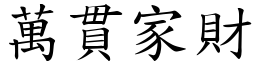 萬貫家財